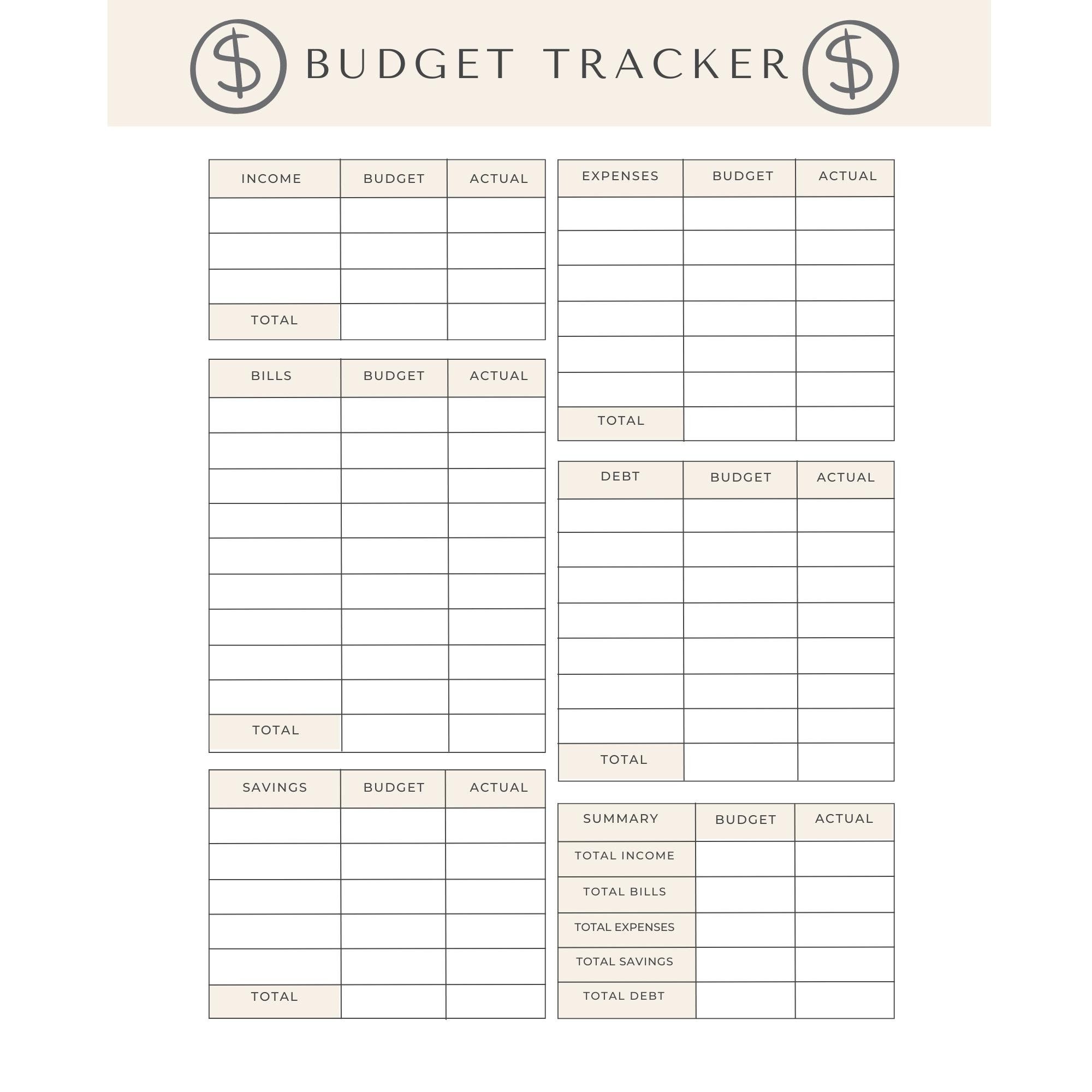 $ BUDGET TRACKER $

| INCOME | BUDGET | ACTUAL |
|---|---|---|
| | | |
| | | |
| | | |
| TOTAL | | |

| BILLS | BUDGET | ACTUAL |
|---|---|---|
| | | |
| | | |
| | | |
| | | |
| | | |
| | | |
| | | |
| | | |
| | | |
| TOTAL | | |

| SAVINGS | BUDGET | ACTUAL |
|---|---|---|
| | | |
| | | |
| | | |
| | | |
| | | |
| TOTAL | | |

| EXPENSES | BUDGET | ACTUAL |
|---|---|---|
| | | |
| | | |
| | | |
| | | |
| | | |
| | | |
| TOTAL | | |

| DEBT | BUDGET | ACTUAL |
|---|---|---|
| | | |
| | | |
| | | |
| | | |
| | | |
| | | |
| | | |
| TOTAL | | |

| SUMMARY | BUDGET | ACTUAL |
|---|---|---|
| TOTAL INCOME | | |
| TOTAL BILLS | | |
| TOTAL EXPENSES | | |
| TOTAL SAVINGS | | |
| TOTAL DEBT | | |